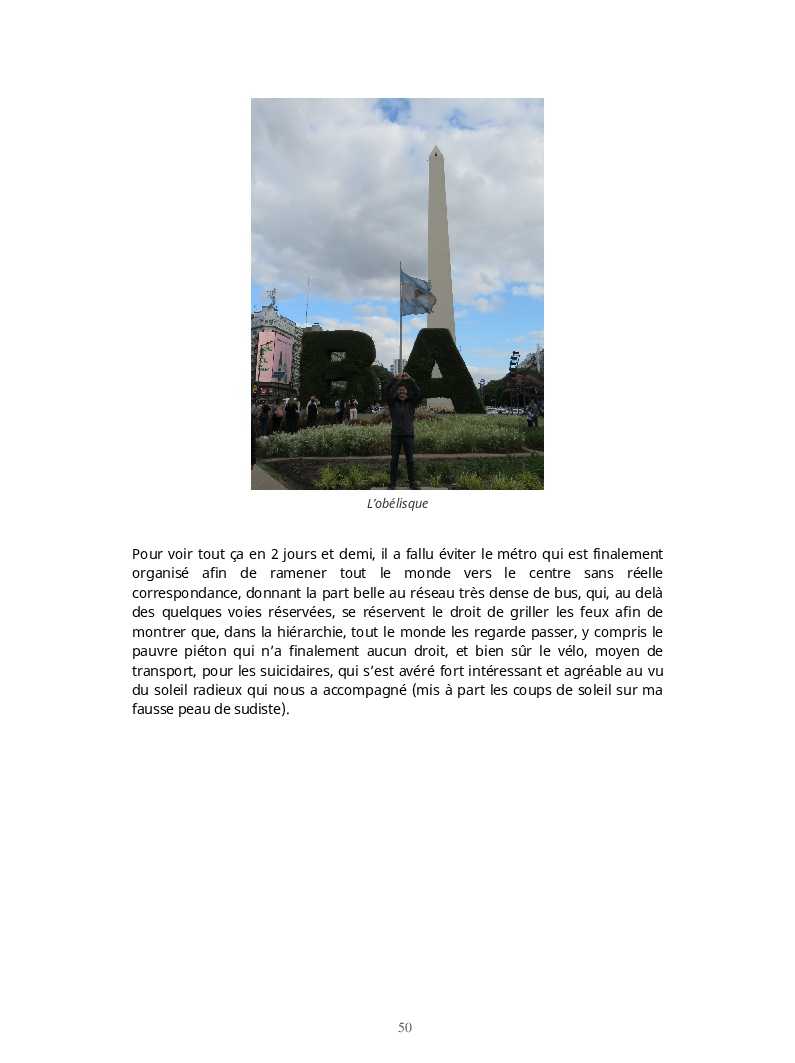 L'obélisque

Pour voir tout ça en 2 jours et demi, il a fallu éviter le métro qui est finalement organisé afin de ramener tout le monde vers le centre sans réelle correspondance, donnant la part belle au réseau très dense de bus, qui, au delà des quelques voies réservées, se réservent le droit de griller les feux afin de montrer que, dans la hiérarchie, tout le monde les regarde passer, y compris le pauvre piéton qui n'a finalement aucun droit, et bien sûr le vélo, moyen de transport, pour les suicidaires, qui s'est avéré fort intéressant et agréable au vu du soleil radieux qui nous a accompagné (mis à part les coups de soleil sur ma fausse peau de sudiste).

50